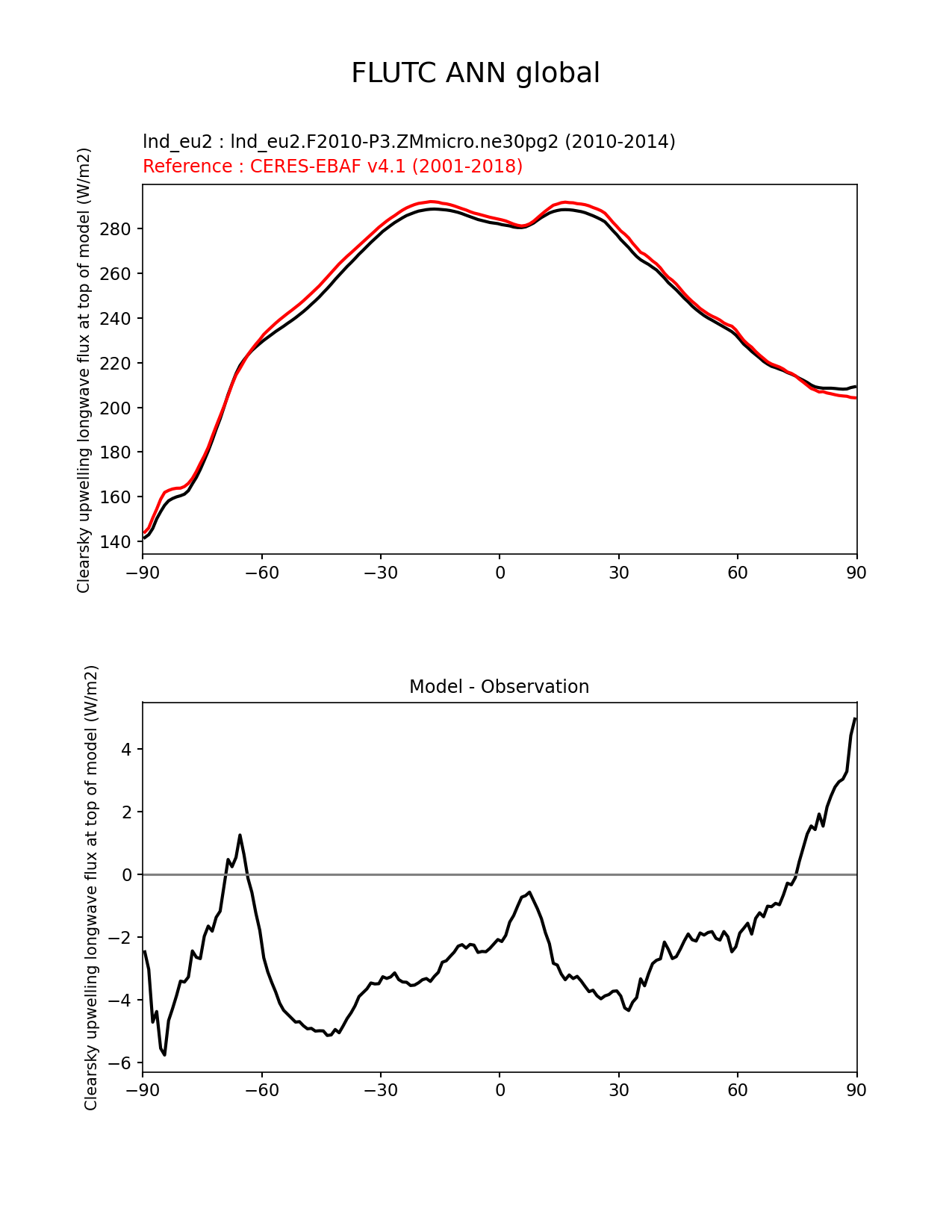 FLUTC ANN global

lnd_eu2 : lnd_eu2.F2010-P3.ZMmicro.ne30pg2 (2010-2014)
Reference : CERES-EBAF v4.1 (2001-2018)

Clearsky upwelling longwave flux at top of model (W/m2)

280
260
240
220
200
180
160
140

−90 −60 −30 0 30 60 90

Model - Observation

Clearsky upwelling longwave flux at top of model (W/m2)

4
2
0
−2
−4
−6

−90 −60 −30 0 30 60 90